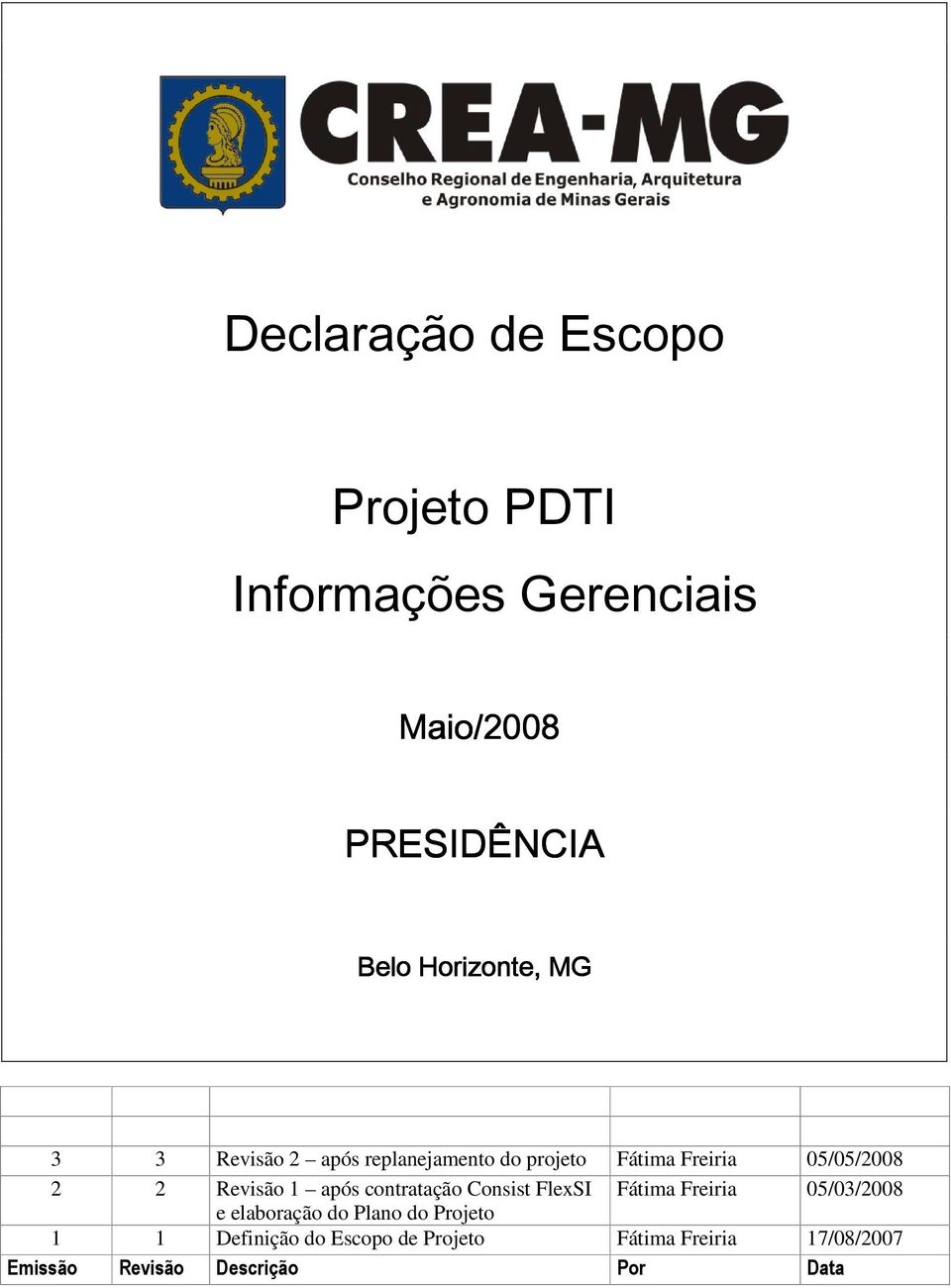 CREA-MG
Conselho Regional de Engenharia, Arquitetura e Agronomia de Minas Gerais

Declaração de Escopo

Projeto PDTI

Informações Gerenciais

Maio/2008

PRESIDÊNCIA

Belo Horizonte, MG

| | | | | |
|---|---|---|---|---|
| | | | | |
| 3 | 3 | Revisão 2 – após replanejamento do projeto | Fátima Freiria | 05/05/2008 |
| 2 | 2 | Revisão 1 – após contratação Consist FlexSI e elaboração do Plano do Projeto | Fátima Freiria | 05/03/2008 |
| 1 | 1 | Definição do Escopo de Projeto | Fátima Freiria | 17/08/2007 |
| Emissão | Revisão | Descrição | Por | Data |